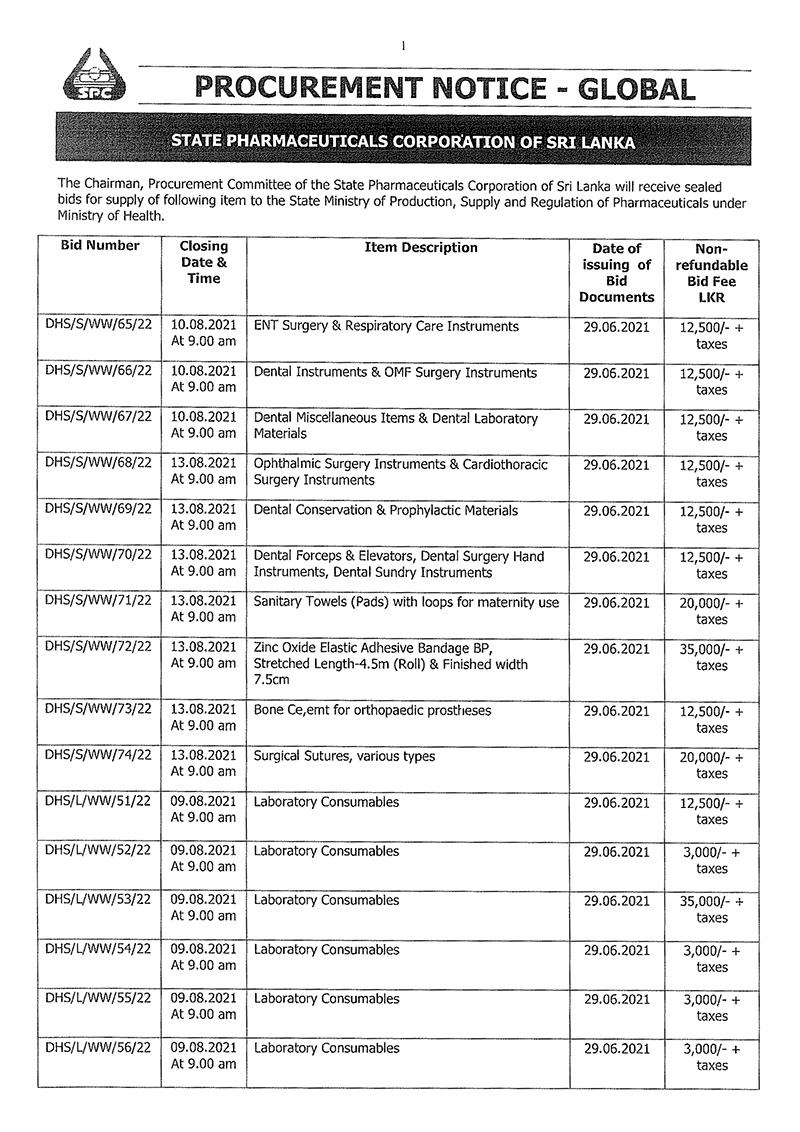 1

SPC

PROCUREMENT NOTICE - GLOBAL

STATE PHARMACEUTICALS CORPORATION OF SRI LANKA

The Chairman, Procurement Committee of the State Pharmaceuticals Corporation of Sri Lanka will receive sealed bids for supply of following item to the State Ministry of Production, Supply and Regulation of Pharmaceuticals under Ministry of Health.

| Bid Number | Closing Date & Time | Item Description | Date of issuing of Bid Documents | Non-refundable Bid Fee LKR |
|---|---|---|---|---|
| DHS/S/WW/65/22 | 10.08.2021 At 9.00 am | ENT Surgery & Respiratory Care Instruments | 29.06.2021 | 12,500/- + taxes |
| DHS/S/WW/66/22 | 10.08.2021 At 9.00 am | Dental Instruments & OMF Surgery Instruments | 29.06.2021 | 12,500/- + taxes |
| DHS/S/WW/67/22 | 10.08.2021 At 9.00 am | Dental Miscellaneous Items & Dental Laboratory Materials | 29.06.2021 | 12,500/- + taxes |
| DHS/S/WW/68/22 | 13.08.2021 At 9.00 am | Ophthalmic Surgery Instruments & Cardiothoracic Surgery Instruments | 29.06.2021 | 12,500/- + taxes |
| DHS/S/WW/69/22 | 13.08.2021 At 9.00 am | Dental Conservation & Prophylactic Materials | 29.06.2021 | 12,500/- + taxes |
| DHS/S/WW/70/22 | 13.08.2021 At 9.00 am | Dental Forceps & Elevators, Dental Surgery Hand Instruments, Dental Sundry Instruments | 29.06.2021 | 12,500/- + taxes |
| DHS/S/WW/71/22 | 13.08.2021 At 9.00 am | Sanitary Towels (Pads) with loops for maternity use | 29.06.2021 | 20,000/- + taxes |
| DHS/S/WW/72/22 | 13.08.2021 At 9.00 am | Zinc Oxide Elastic Adhesive Bandage BP, Stretched Length-4.5m (Roll) & Finished width 7.5cm | 29.06.2021 | 35,000/- + taxes |
| DHS/S/WW/73/22 | 13.08.2021 At 9.00 am | Bone Ce,emt for orthopaedic prostheses | 29.06.2021 | 12,500/- + taxes |
| DHS/S/WW/74/22 | 13.08.2021 At 9.00 am | Surgical Sutures, various types | 29.06.2021 | 20,000/- + taxes |
| DHS/L/WW/51/22 | 09.08.2021 At 9.00 am | Laboratory Consumables | 29.06.2021 | 12,500/- + taxes |
| DHS/L/WW/52/22 | 09.08.2021 At 9.00 am | Laboratory Consumables | 29.06.2021 | 3,000/- + taxes |
| DHS/L/WW/53/22 | 09.08.2021 At 9.00 am | Laboratory Consumables | 29.06.2021 | 35,000/- + taxes |
| DHS/L/WW/54/22 | 09.08.2021 At 9.00 am | Laboratory Consumables | 29.06.2021 | 3,000/- + taxes |
| DHS/L/WW/55/22 | 09.08.2021 At 9.00 am | Laboratory Consumables | 29.06.2021 | 3,000/- + taxes |
| DHS/L/WW/56/22 | 09.08.2021 At 9.00 am | Laboratory Consumables | 29.06.2021 | 3,000/- + taxes |